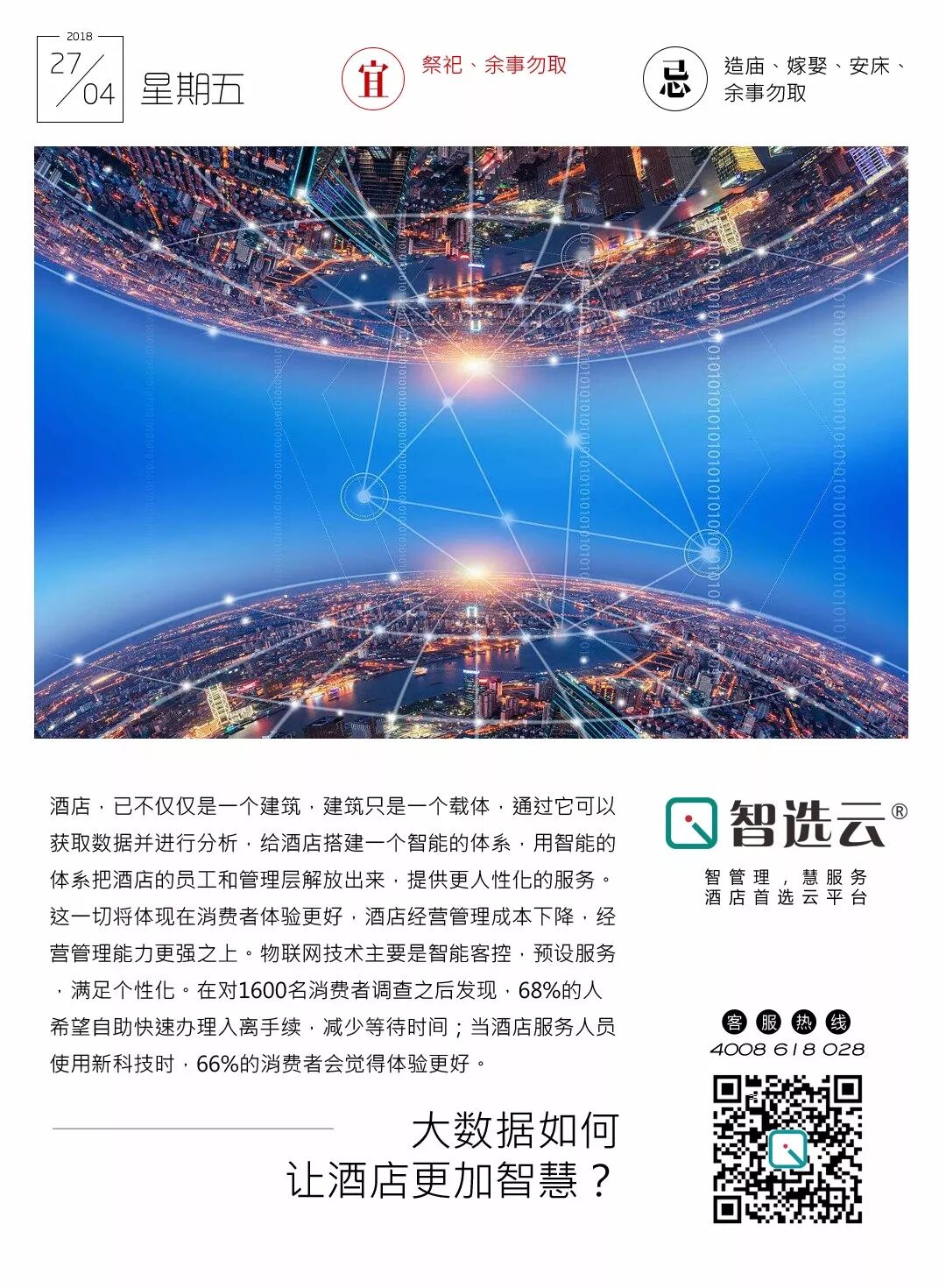 2018
27/04 星期五

宜 祭祀、余事勿取

忌 造庙、嫁娶、安床、余事勿取

酒店，已不仅仅是一个建筑，建筑只是一个载体，通过它可以获取数据并进行分析，给酒店搭建一个智能的体系，用智能的体系把酒店的员工和管理层解放出来，提供更人性化的服务。这一切将体现在消费者体验更好，酒店经营管理成本下降，经营管理能力更强之上。物联网技术主要是智能客控，预设服务，满足个性化。在对1600名消费者调查之后发现，68%的人希望自助快速办理入离手续，减少等待时间；当酒店服务人员使用新科技时，66%的消费者会觉得体验更好。

大数据如何
让酒店更加智慧？

智选云®
智管理，慧服务
酒店首选云平台

客服热线
4008 618 028